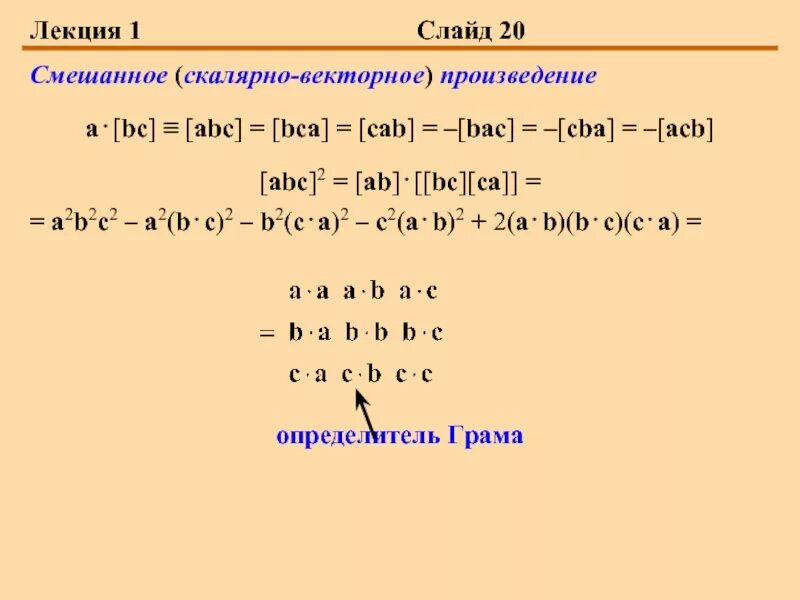 Лекция 1 Слайд 20

Смешанное (скалярно-векторное) произведение

$\mathbf{a} \cdot [\mathbf{bc}] \equiv [\mathbf{abc}] = [\mathbf{bca}] = [\mathbf{cab}] = -[\mathbf{bac}] = -[\mathbf{cba}] = -[\mathbf{acb}]$

$[\mathbf{abc}]^2 = [\mathbf{ab}] \cdot [[\mathbf{bc}][\mathbf{ca}]] =$

$= \mathbf{a}^2\mathbf{b}^2\mathbf{c}^2 - \mathbf{a}^2(\mathbf{b} \cdot \mathbf{c})^2 - \mathbf{b}^2(\mathbf{c} \cdot \mathbf{a})^2 - \mathbf{c}^2(\mathbf{a} \cdot \mathbf{b})^2 + 2(\mathbf{a} \cdot \mathbf{b})(\mathbf{b} \cdot \mathbf{c})(\mathbf{c} \cdot \mathbf{a}) =$

$= \begin{matrix} \mathbf{a} \cdot \mathbf{a} & \mathbf{a} \cdot \mathbf{b} & \mathbf{a} \cdot \mathbf{c} \\ \mathbf{b} \cdot \mathbf{a} & \mathbf{b} \cdot \mathbf{b} & \mathbf{b} \cdot \mathbf{c} \\ \mathbf{c} \cdot \mathbf{a} & \mathbf{c} \cdot \mathbf{b} & \mathbf{c} \cdot \mathbf{c} \end{matrix}$

определитель Грама